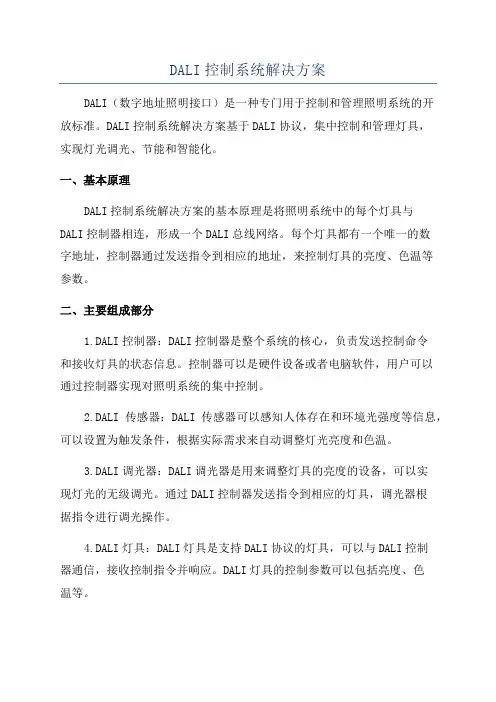 DALI 控制系统解决方案

DALI（数字地址照明接口）是一种专门用于控制和管理照明系统的开放标准。DALI 控制系统解决方案基于 DALI 协议，集中控制和管理灯具，实现灯光调光、节能和智能化。

一、基本原理

DALI 控制系统解决方案的基本原理是将照明系统中的每个灯具与 DALI 控制器相连，形成一个 DALI 总线网络。每个灯具都有一个唯一的数字地址，控制器通过发送指令到相应的地址，来控制灯具的亮度、色温等参数。

二、主要组成部分

1.DALI 控制器：DALI 控制器是整个系统的核心，负责发送控制命令和接收灯具的状态信息。控制器可以是硬件设备或者电脑软件，用户可以通过控制器实现对照明系统的集中控制。

2.DALI 传感器：DALI 传感器可以感知人体存在和环境光强度等信息，可以设置为触发条件，根据实际需求来自动调整灯光亮度和色温。

3.DALI 调光器：DALI 调光器是用来调整灯具的亮度的设备，可以实现灯光的无级调光。通过 DALI 控制器发送指令到相应的灯具，调光器根据指令进行调光操作。

4.DALI 灯具：DALI 灯具是支持 DALI 协议的灯具，可以与 DALI 控制器通信，接收控制指令并响应。DALI 灯具的控制参数可以包括亮度、色温等。